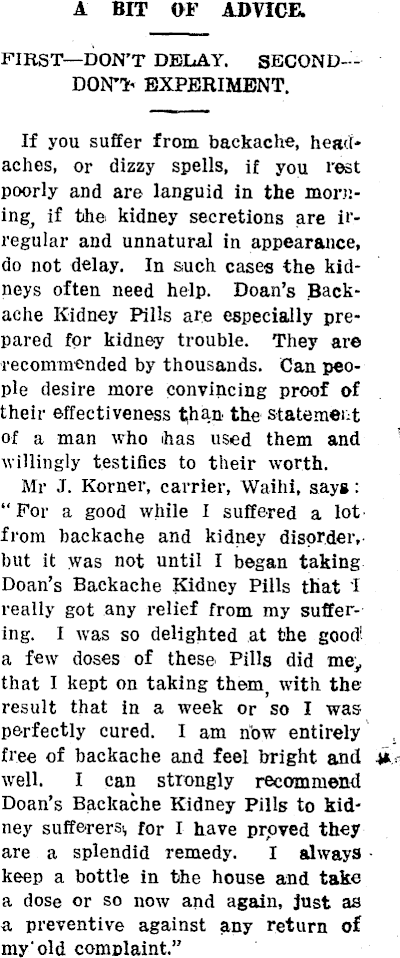 A BIT OF ADVICE.

FIRST—DON'T DELAY. SECOND—DON'T EXPERIMENT.

If you suffer from backache, headaches, or dizzy spells, if you rest poorly and are languid in the morning, if the kidney secretions are irregular and unnatural in appearance, do not delay. In such cases the kidneys often need help. Doan's Backache Kidney Pills are especially prepared for kidney trouble. They are recommended by thousands. Can people desire more convincing proof of their effectiveness than the statement of a man who has used them and willingly testifies to their worth.

Mr J. Korner, carrier, Waihi, says: "For a good while I suffered a lot from backache and kidney disorder, but it was not until I began taking Doan's Backache Kidney Pills that I really got any relief from my suffering. I was so delighted at the good a few doses of these Pills did me, that I kept on taking them, with the result that in a week or so I was perfectly cured. I am now entirely free of backache and feel bright and well. I can strongly recommend Doan's Backache Kidney Pills to kidney sufferers, for I have proved they are a splendid remedy. I always keep a bottle in the house and take a dose or so now and again, just as a preventive against any return of my old complaint."